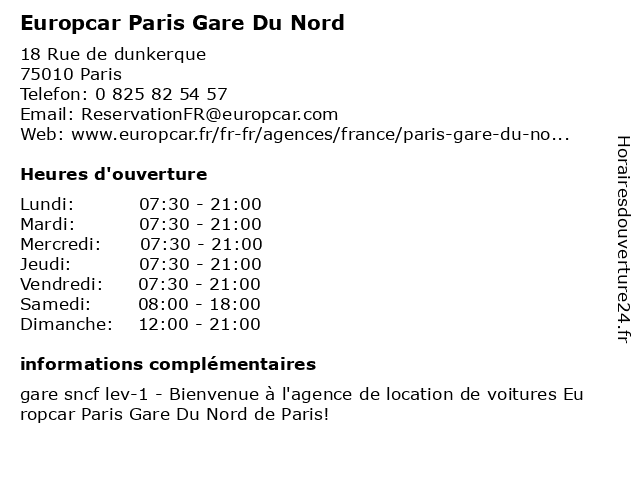 Europcar Paris Gare Du Nord

18 Rue de dunkerque
75010 Paris
Telefon: 0 825 82 54 57
Email: ReservationFR@europcar.com
Web: www.europcar.fr/fr-fr/agences/france/paris-gare-du-no...

Heures d'ouverture

Lundi: 07:30 - 21:00
Mardi: 07:30 - 21:00
Mercredi: 07:30 - 21:00
Jeudi: 07:30 - 21:00
Vendredi: 07:30 - 21:00
Samedi: 08:00 - 18:00
Dimanche: 12:00 - 21:00

informations complémentaires

gare sncf lev-1 - Bienvenue à l'agence de location de voitures Europcar Paris Gare Du Nord de Paris!

Horairesdouverture24.fr